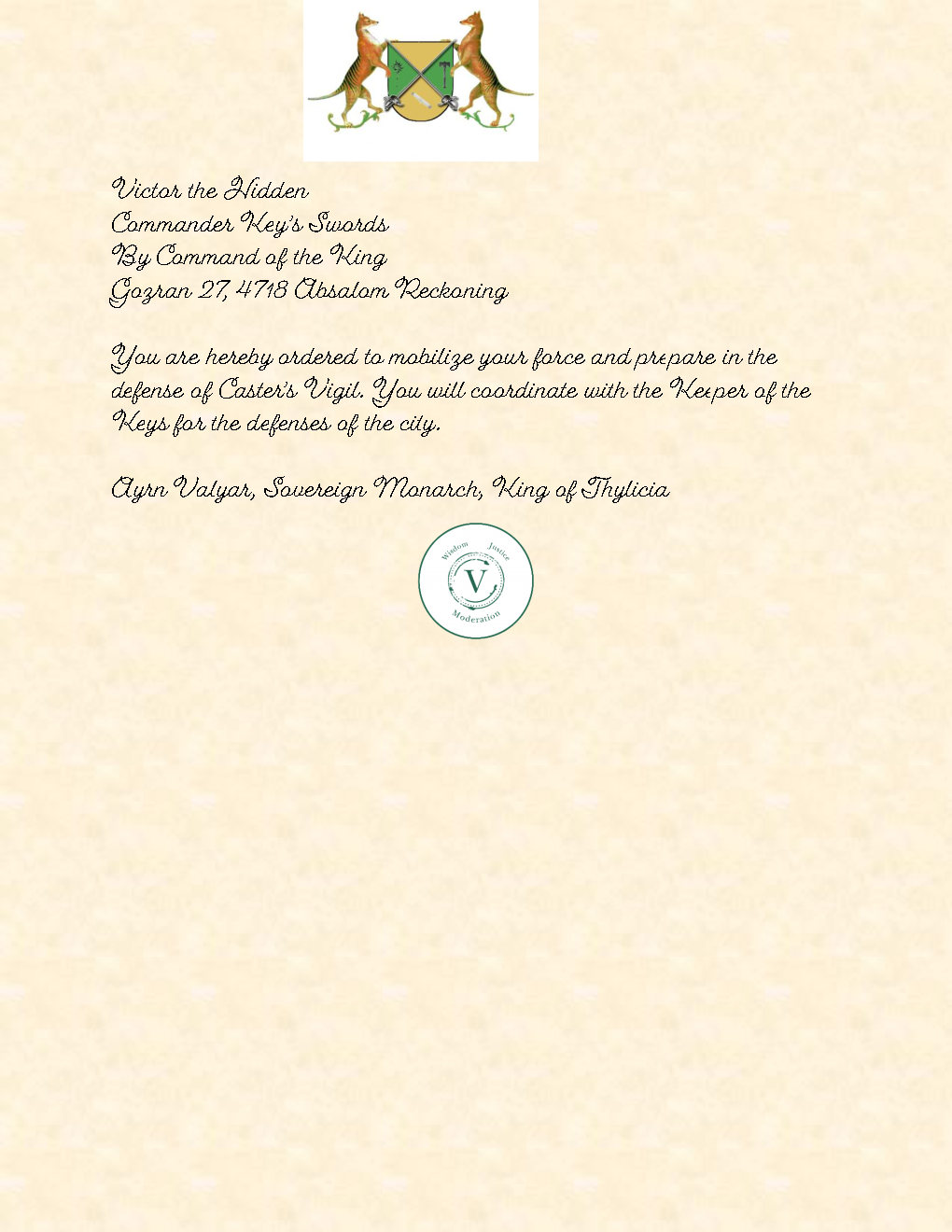 Victor the Hidden
Commander Key's Swords
By Command of the King
Gozran 27, 4718 Absalom Reckoning

You are hereby ordered to mobilize your force and prepare in the defense of Caster's Vigil. You will coordinate with the Keeper of the Keys for the defenses of the city.

Ayrn Valyar, Sovereign Monarch, King of Thylicia

Wisdom
Justice
V
Moderation